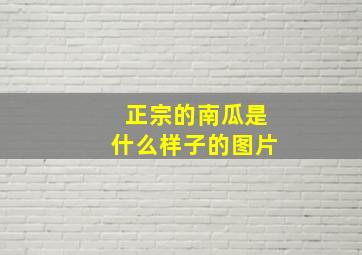 正宗的南瓜是什么样子的图片